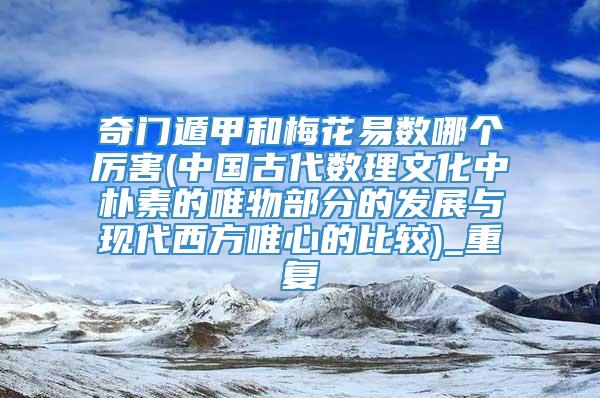 奇门遁甲和梅花易数哪个厉害(中国古代数理文化中朴素的唯物部分的发展与现代西方唯心的比较)_重复